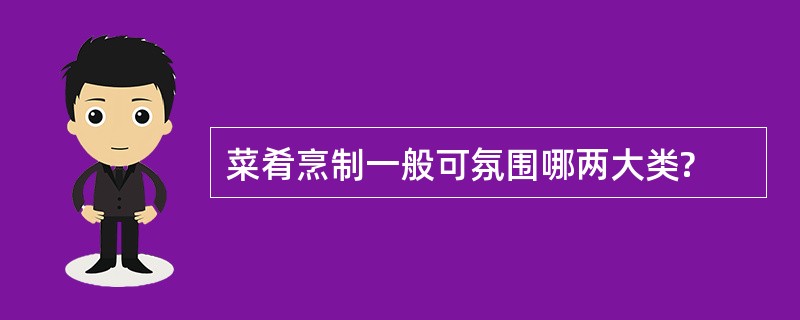 菜肴烹制一般可氛围哪两大类?